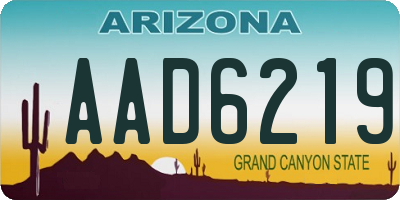 ARIZONA

AAD6219

GRAND CANYON STATE